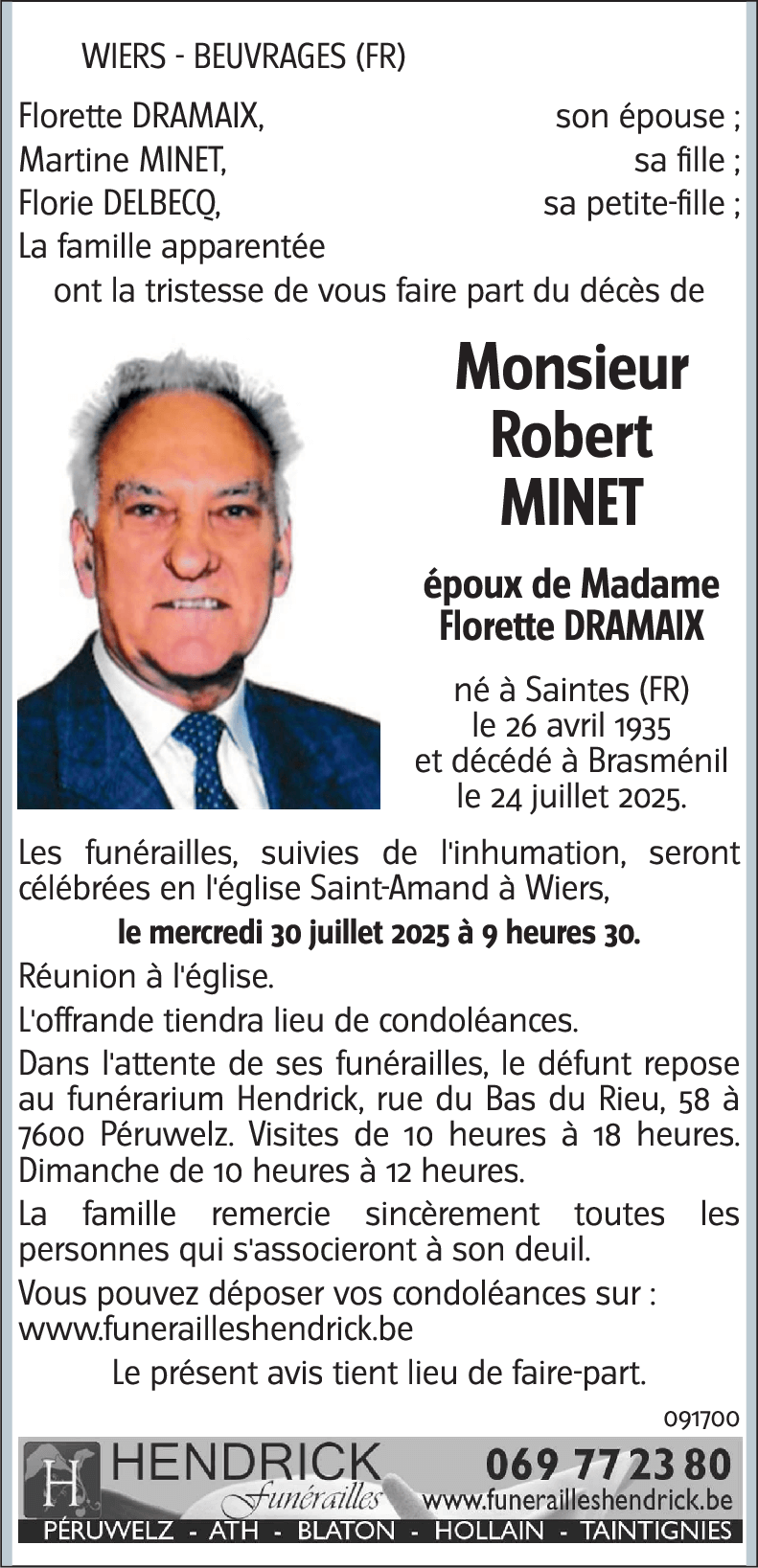 WIERS - BEUVRAGES (FR)

Florette DRAMAIX, son épouse ;
Martine MINET, sa fille ;
Florie DELBECQ, sa petite-fille ;
La famille apparentée
ont la tristesse de vous faire part du décès de

Monsieur
Robert
MINET

époux de Madame
Florette DRAMAIX

né à Saintes (FR)
le 26 avril 1935
et décédé à Brasménil
le 24 juillet 2025.

Les funérailles, suivies de l'inhumation, seront célébrées en l'église Saint-Amand à Wiers,
le mercredi 30 juillet 2025 à 9 heures 30.

Réunion à l'église.

L'offrande tiendra lieu de condoléances.

Dans l'attente de ses funérailles, le défunt repose au funérarium Hendrick, rue du Bas du Rieu, 58 à 7600 Péruwelz. Visites de 10 heures à 18 heures. Dimanche de 10 heures à 12 heures.

La famille remercie sincèrement toutes les personnes qui s'associeront à son deuil.

Vous pouvez déposer vos condoléances sur : www.funerailleshendrick.be

Le présent avis tient lieu de faire-part.

091700

H HENDRICK Funérailles 069 77 23 80 www.funerailleshendrick.be
PÉRUWELZ - ATH - BLATON - HOLLAIN - TAINTIGNIES